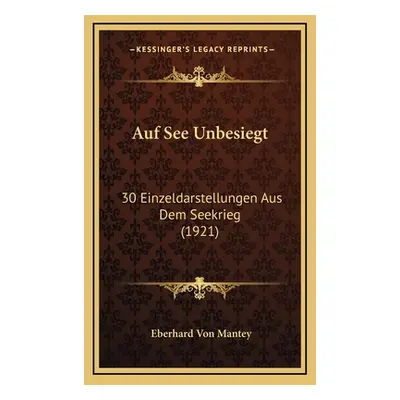 —KESSINGER'S LEGACY REPRINTS—

Auf See Unbesiegt

30 Einzeldarstellungen Aus Dem Seekrieg (1921)

Eberhard Von Mantey